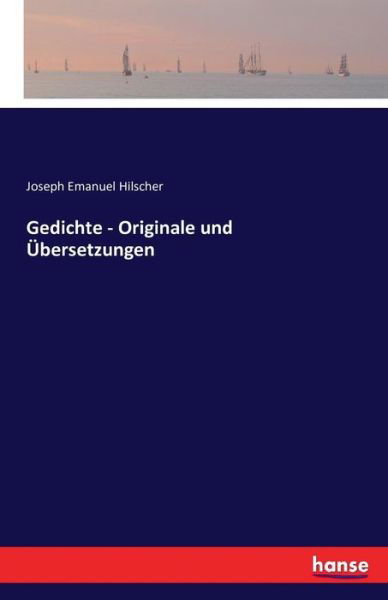 Joseph Emanuel Hilscher

Gedichte - Originale und Übersetzungen

hanse